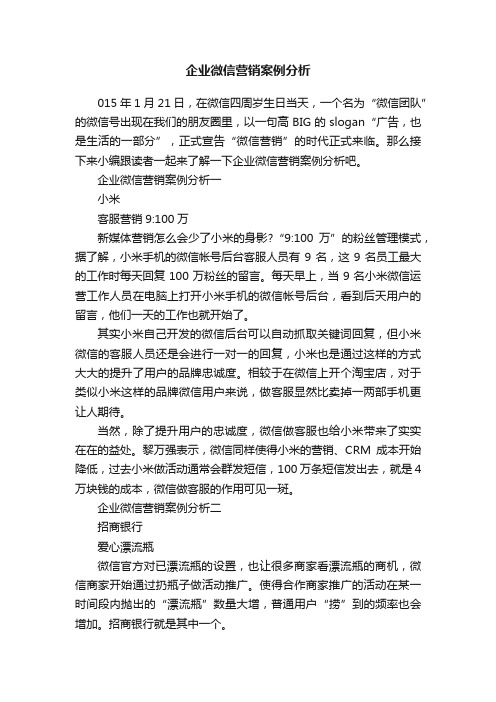 企业微信营销案例分析

015 年 1 月 21 日，在微信四周岁生日当天，一个名为“微信团队”的微信号出现在我们的朋友圈里，以一句高 BIG 的 slogan“广告，也是生活的一部分”，正式宣告“微信营销”的时代正式来临。那么接下来小编跟读者一起来了解一下企业微信营销案例分析吧。

企业微信营销案例分析一

小米

客服营销 9:100 万

新媒体营销怎么会少了小米的身影？“9:100 万”的粉丝管理模式，据了解，小米手机的微信帐号后台客服人员有 9 名，这 9 名员工最大的工作时每天回复 100 万粉丝的留言。每天早上，当 9 名小米微信运营工作人员在电脑上打开小米手机的微信帐号后台，看到后天用户的留言，他们一天的工作也就开始了。

其实小米自己开发的微信后台可以自动抓取关键词回复，但小米微信的客服人员还是会进行一对一的回复，小米也是通过这样的方式大大的提升了用户的品牌忠诚度。相较于在微信上开个淘宝店，对于类似小米这样的品牌微信用户来说，做客服显然比卖掉一两部手机更让人期待。

当然，除了提升用户的忠诚度，微信做客服也给小米带来了实实在在的益处。黎万强表示，微信同样使得小米的营销、CRM 成本开始降低，过去小米做活动通常会群发短信，100 万条短信发出去，就是 4 万块钱的成本，微信做客服的作用可见一斑。

企业微信营销案例分析二

招商银行

爱心漂流瓶

微信官方对已漂流瓶的设置，也让很多商家看漂流瓶的商机，微信商家开始通过扔瓶子做活动推广。使得合作商家推广的活动在某一时间段内抛出的“漂流瓶”数量大增，普通用户“捞”到的频率也会增加。招商银行就是其中一个。